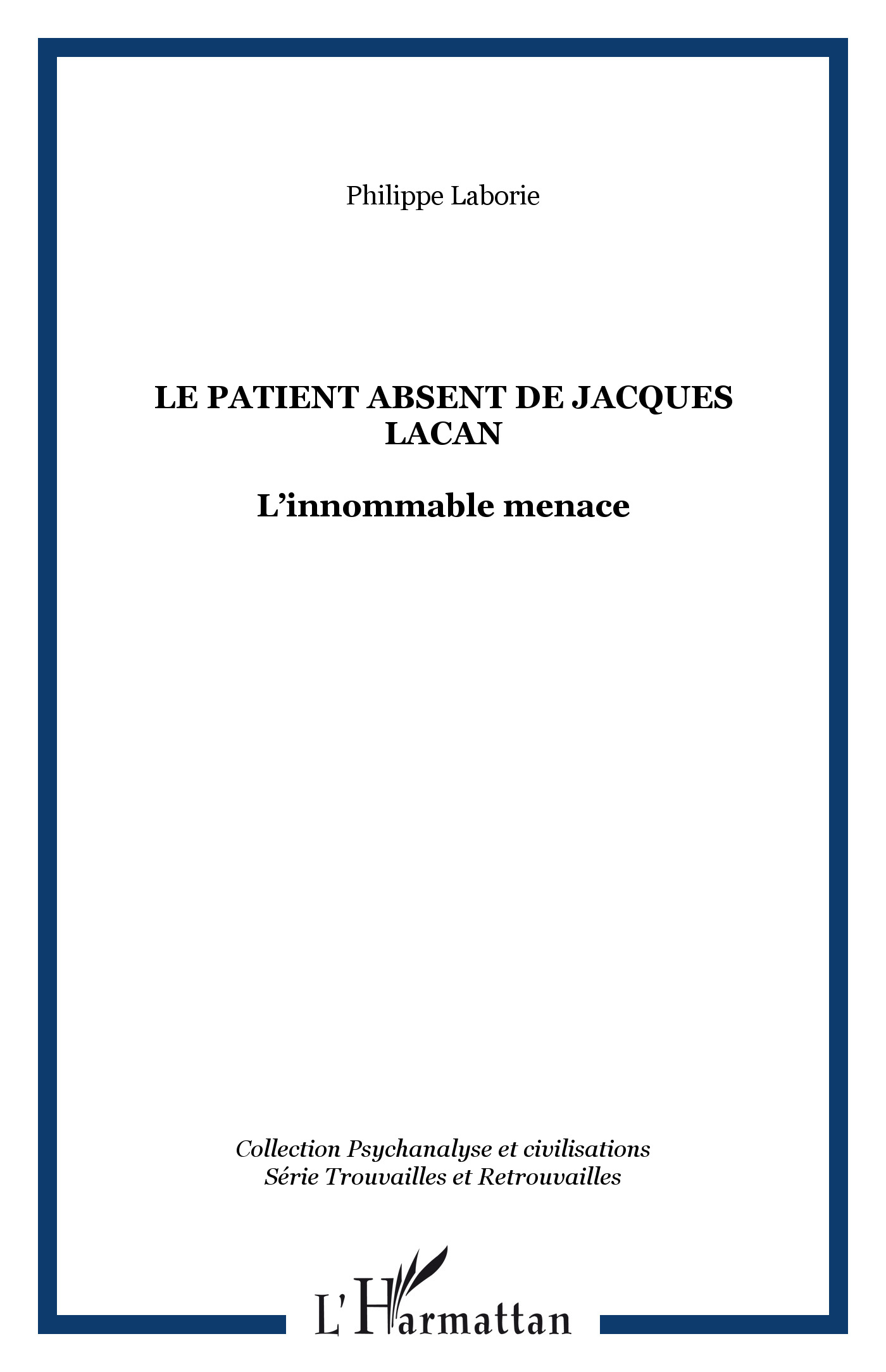 Philippe Laborie

LE PATIENT ABSENT DE JACQUES LACAN

L'innommable menace

Collection Psychanalyse et civilisations
Série Trouvailles et Retrouvailles

L'Harmattan